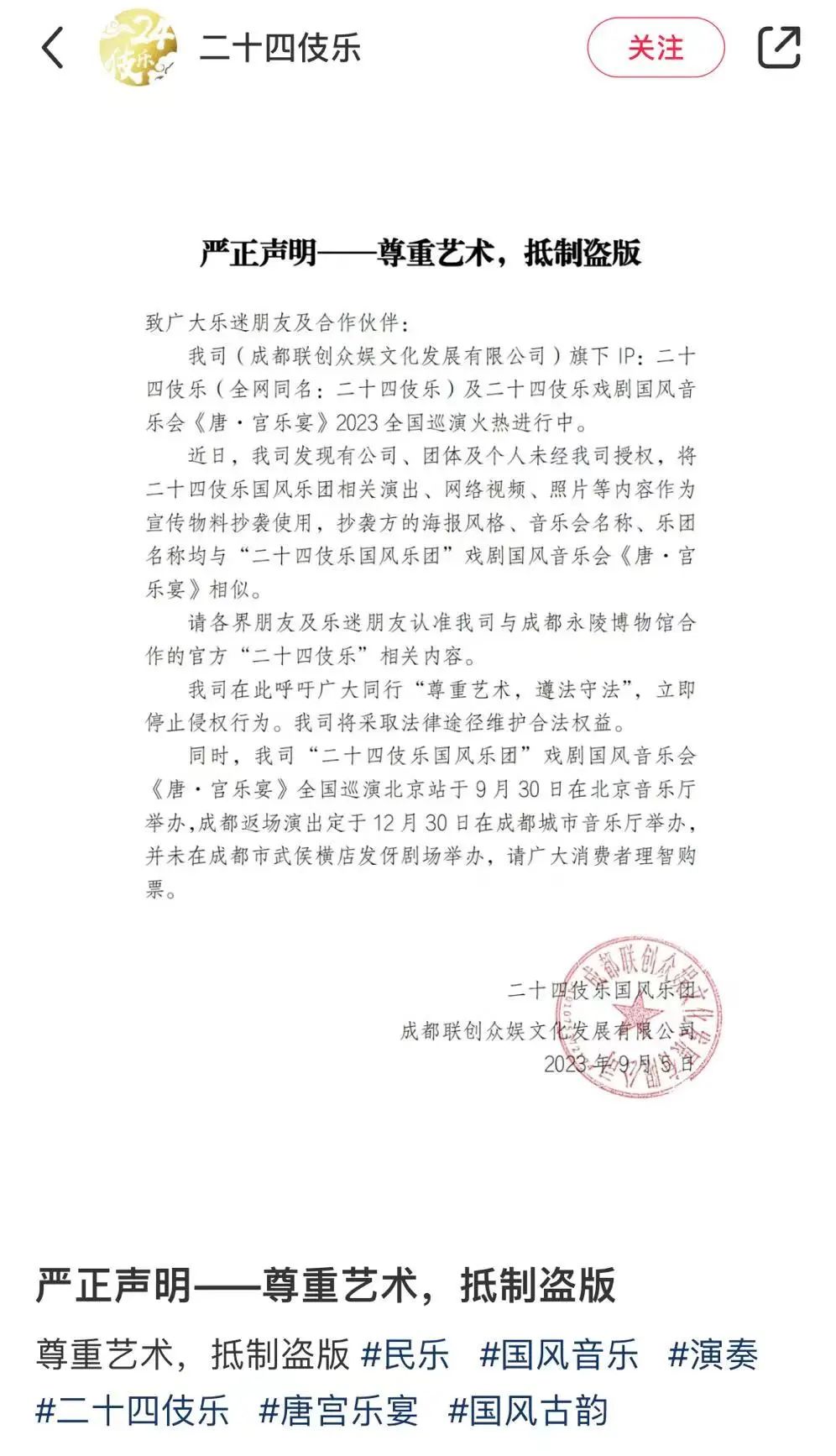 24伎乐

二十四伎乐

关注

严正声明——尊重艺术，抵制盗版

致广大乐迷朋友及合作伙伴：

我司（成都联创众娱文化发展有限公司）旗下 IP：二十四伎乐（全网同名：二十四伎乐）及二十四伎乐戏剧国风音乐会《唐·宫乐宴》2023 全国巡演火热进行中。

近日，我司发现有公司、团体及个人未经我司授权，将二十四伎乐国风乐团相关演出、网络视频、照片等内容作为宣传物料抄袭使用，抄袭方的海报风格、音乐会名称、乐团名称均与“二十四伎乐国风乐团”戏剧国风音乐会《唐·宫乐宴》相似。

请各界朋友及乐迷朋友认准我司与成都永陵博物馆合作的官方“二十四伎乐”相关内容。

我司在此呼吁广大同行“尊重艺术，遵法守法”，立即停止侵权行为。我司将采取法律途径维护合法权益。

同时，我司“二十四伎乐国风乐团”戏剧国风音乐会《唐·宫乐宴》全国巡演北京站于 9 月 30 日在北京音乐厅举办，成都返场演出定于 12 月 30 日在成都城市音乐厅举办，并未在成都市武侯横店发伢剧场举办，请广大消费者理智购票。

二十四伎乐国风乐团
成都联创众娱文化发展有限公司
2023 年 9 月 5 日

成都联创众娱文化发展有限公司

严正声明——尊重艺术，抵制盗版

尊重艺术，抵制盗版 #民乐 #国风音乐 #演奏 #二十四伎乐 #唐宫乐宴 #国风古韵